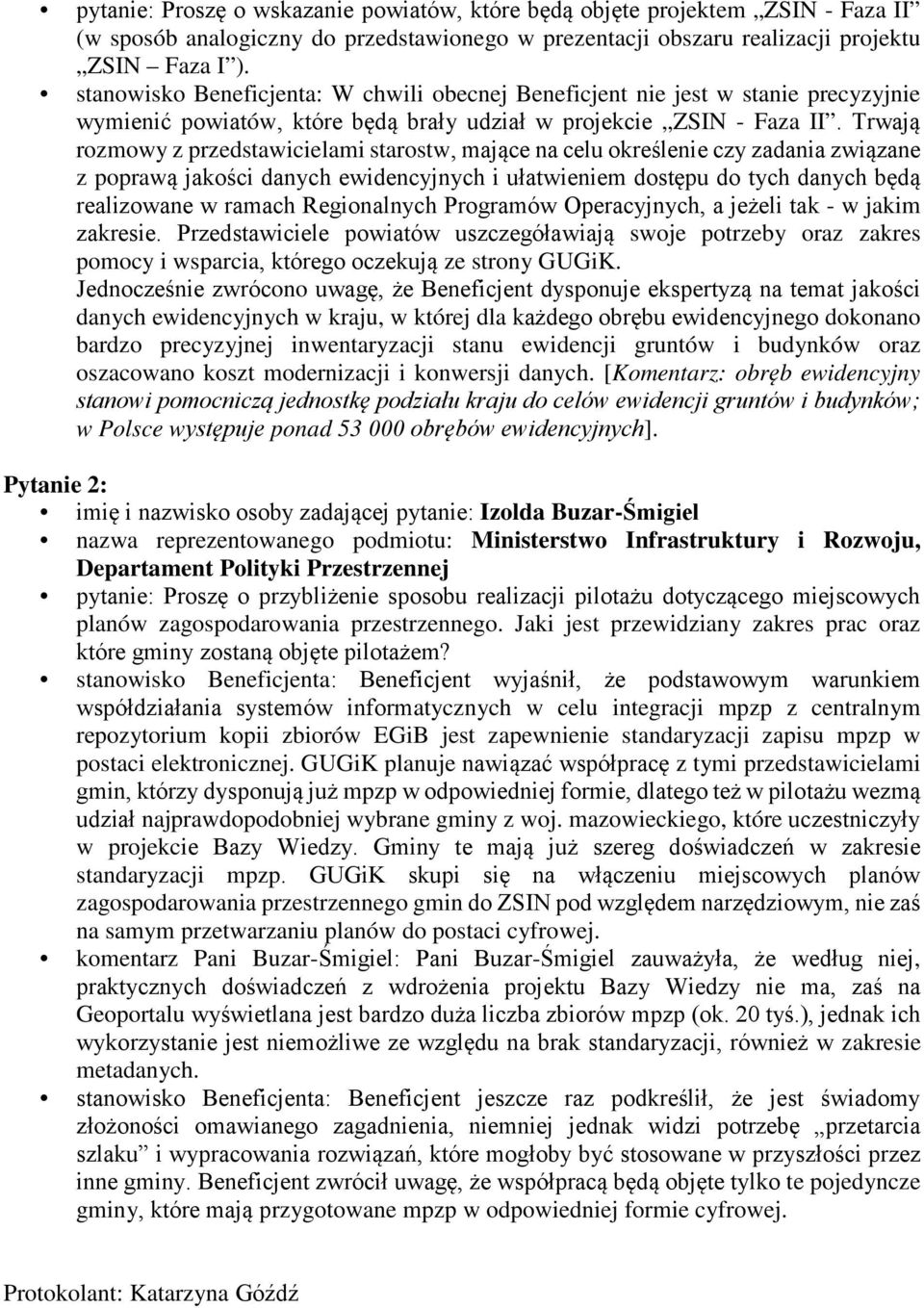 • pytanie: Proszę o wskazanie powiatów, które będą objęte projektem „ZSIN - Faza II” (w sposób analogiczny do przedstawionego w prezentacji obszaru realizacji projektu „ZSIN – Faza I”).

• stanowisko Beneficjenta: W chwili obecnej Beneficjent nie jest w stanie precyzyjnie wymienić powiatów, które będą brały udział w projekcie „ZSIN - Faza II”. Trwają rozmowy z przedstawicielami starostw, mające na celu określenie czy zadania związane z poprawą jakości danych ewidencyjnych i ułatwieniem dostępu do tych danych będą realizowane w ramach Regionalnych Programów Operacyjnych, a jeżeli tak - w jakim zakresie. Przedstawiciele powiatów uszczegóławiają swoje potrzeby oraz zakres pomocy i wsparcia, którego oczekują ze strony GUGiK.
Jednocześnie zwrócono uwagę, że Beneficjent dysponuje ekspertyzą na temat jakości danych ewidencyjnych w kraju, w której dla każdego obrębu ewidencyjnego dokonano bardzo precyzyjnej inwentaryzacji stanu ewidencji gruntów i budynków oraz oszacowano koszt modernizacji i konwersji danych. [Komentarz: obręb ewidencyjny stanowi pomocniczą jednostkę podziału kraju do celów ewidencji gruntów i budynków; w Polsce występuje ponad 53 000 obrębów ewidencyjnych].

Pytanie 2:
• imię i nazwisko osoby zadającej pytanie: Izolda Buzar-Śmigiel
• nazwa reprezentowanego podmiotu: Ministerstwo Infrastruktury i Rozwoju, Departament Polityki Przestrzennej
• pytanie: Proszę o przybliżenie sposobu realizacji pilotażu dotyczącego miejscowych planów zagospodarowania przestrzennego. Jaki jest przewidziany zakres prac oraz które gminy zostaną objęte pilotażem?
• stanowisko Beneficjenta: Beneficjent wyjaśnił, że podstawowym warunkiem współdziałania systemów informatycznych w celu integracji mpzp z centralnym repozytorium kopii zbiorów EGiB jest zapewnienie standaryzacji zapisu mpzp w postaci elektronicznej. GUGiK planuje nawiązać współpracę z tymi przedstawicielami gmin, którzy dysponują już mpzp w odpowiedniej formie, dlatego też w pilotażu wezmą udział najprawdopodobniej wybrane gminy z woj. mazowieckiego, które uczestniczyły w projekcie Bazy Wiedzy. Gminy te mają już szereg doświadczeń w zakresie standaryzacji mpzp. GUGiK skupi się na włączeniu miejscowych planów zagospodarowania przestrzennego gmin do ZSIN pod względem narzędziowym, nie zaś na samym przetwarzaniu planów do postaci cyfrowej.
• komentarz Pani Buzar-Śmigiel: Pani Buzar-Śmigiel zauważyła, że według niej, praktycznych doświadczeń z wdrożenia projektu Bazy Wiedzy nie ma, zaś na Geoportalu wyświetlana jest bardzo duża liczba zbiorów mpzp (ok. 20 tyś.), jednak ich wykorzystanie jest niemożliwe ze względu na brak standaryzacji, również w zakresie metadanych.
• stanowisko Beneficjenta: Beneficjent jeszcze raz podkreślił, że jest świadomy złożoności omawianego zagadnienia, niemniej jednak widzi potrzebę „przetarcia szlaku” i wypracowania rozwiązań, które mogłoby być stosowane w przyszłości przez inne gminy. Beneficjent zwrócił uwagę, że współpracą będą objęte tylko te pojedyncze gminy, które mają przygotowane mpzp w odpowiedniej formie cyfrowej.

Protokolant: Katarzyna Góźdź